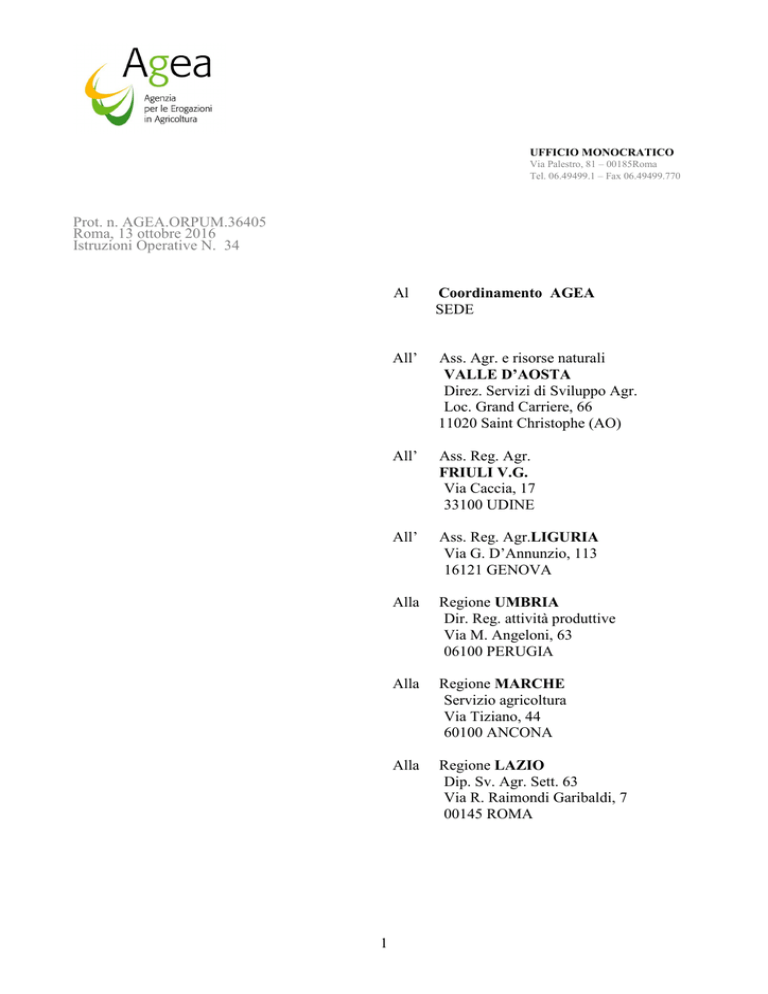 Agea
Agenzia
per le Erogazioni
in Agricoltura

UFFICIO MONOCRATICO
Via Palestro, 81 – 00185Roma
Tel. 06.49499.1 – Fax 06.49499.770

Prot. n. AGEA.ORPUM.36405
Roma, 13 ottobre 2016
Istruzioni Operative N. 34

Al Coordinamento AGEA
SEDE

All' Ass. Agr. e risorse naturali
VALLE D'AOSTA
Direz. Servizi di Sviluppo Agr.
Loc. Grand Carriere, 66
11020 Saint Christophe (AO)

All' Ass. Reg. Agr.
FRIULI V.G.
Via Caccia, 17
33100 UDINE

All' Ass. Reg. Agr.LIGURIA
Via G. D'Annunzio, 113
16121 GENOVA

Alla Regione UMBRIA
Dir. Reg. attività produttive
Via M. Angeloni, 63
06100 PERUGIA

Alla Regione MARCHE
Servizio agricoltura
Via Tiziano, 44
60100 ANCONA

Alla Regione LAZIO
Dip. Sv. Agr. Sett. 63
Via R. Raimondi Garibaldi, 7
00145 ROMA

1